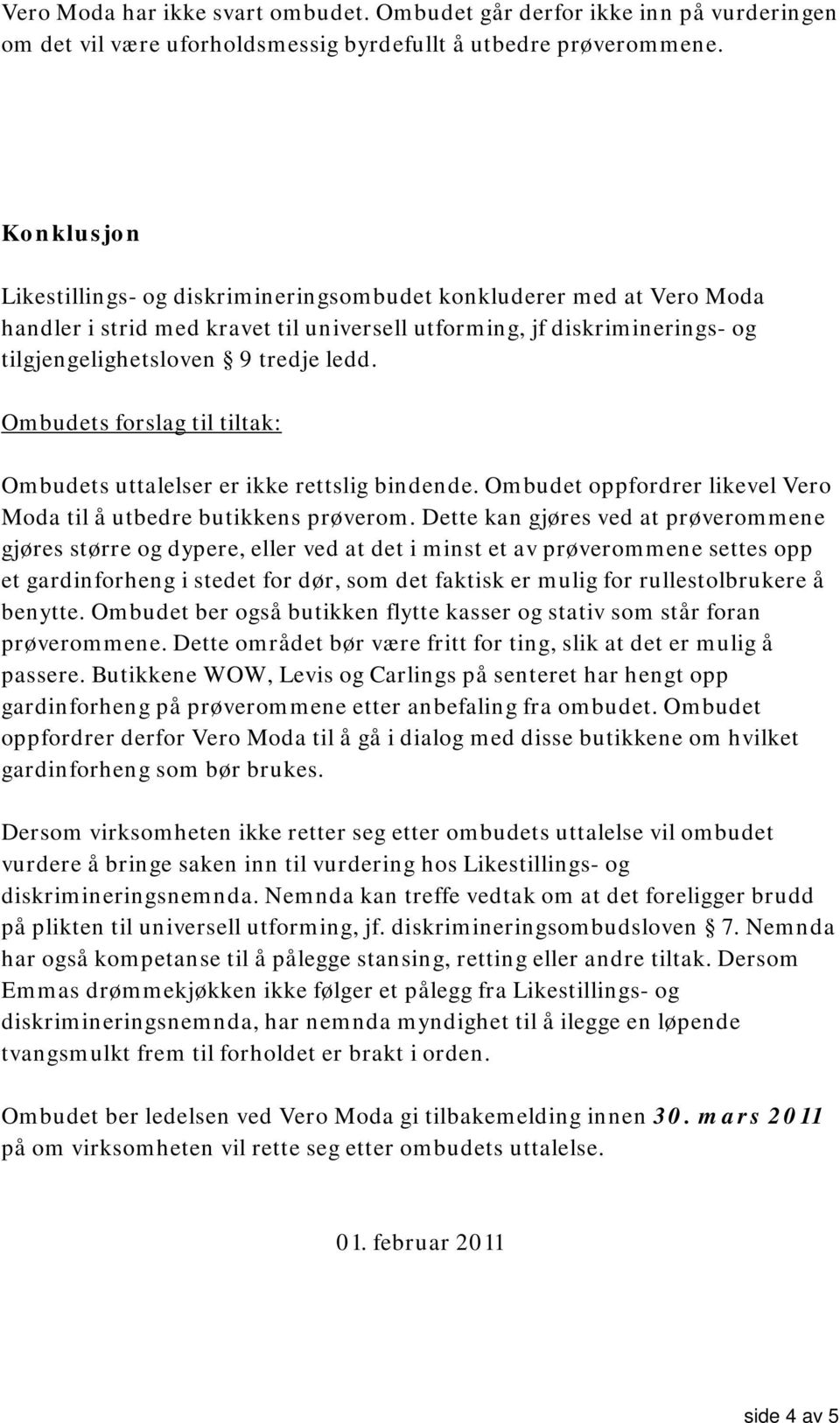 Vero Moda har ikke svart ombudet. Ombudet går derfor ikke inn på vurderingen om det vil være uforholdsmessig byrdefullt å utbedre prøverommene.

Konklusjon

Likestillings- og diskrimineringsombudet konkluderer med at Vero Moda handler i strid med kravet til universell utforming, jf diskriminerings- og tilgjengelighetsloven § 9 tredje ledd.

Ombudets forslag til tiltak:

Ombudets uttalelser er ikke rettslig bindende. Ombudet oppfordrer likevel Vero Moda til å utbedre butikkens prøverom. Dette kan gjøres ved at prøverommene gjøres større og dypere, eller ved at det i minst et av prøverommene settes opp et gardinforheng i stedet for dør, som det faktisk er mulig for rullestolbrukere å benytte. Ombudet ber også butikken flytte kasser og stativ som står foran prøverommene. Dette området bør være fritt for ting, slik at det er mulig å passere. Butikkene WOW, Levis og Carlings på senteret har hengt opp gardinforheng på prøverommene etter anbefaling fra ombudet. Ombudet oppfordrer derfor Vero Moda til å gå i dialog med disse butikkene om hvilket gardinforheng som bør brukes.

Dersom virksomheten ikke retter seg etter ombudets uttalelse vil ombudet vurdere å bringe saken inn til vurdering hos Likestillings- og diskrimineringsnemnda. Nemnda kan treffe vedtak om at det foreligger brudd på plikten til universell utforming, jf. diskrimineringsombudsloven § 7. Nemnda har også kompetanse til å pålegge stansing, retting eller andre tiltak. Dersom Emmas drømmekjøkken ikke følger et pålegg fra Likestillings- og diskrimineringsnemnda, har nemnda myndighet til å ilegge en løpende tvangsmulkt frem til forholdet er brakt i orden.

Ombudet ber ledelsen ved Vero Moda gi tilbakemelding innen 30. mars 2011 på om virksomheten vil rette seg etter ombudets uttalelse.

01. februar 2011

side 4 av 5